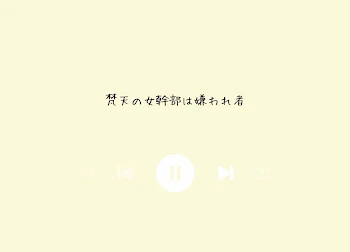 梵天の女幹部は嫌われ者